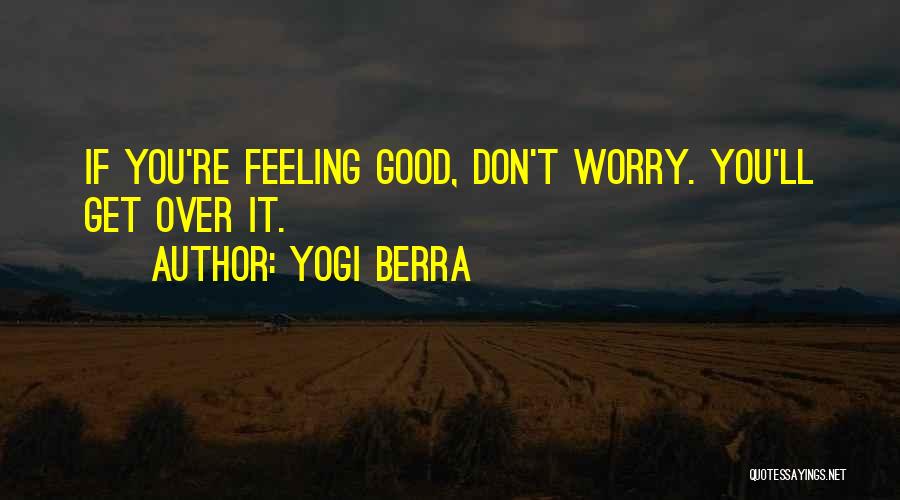 IF YOU'RE FEELING GOOD, DON'T WORRY. YOU'LL GET OVER IT.

AUTHOR: YOGI BERRA

QUOTESSAYINGS.NET